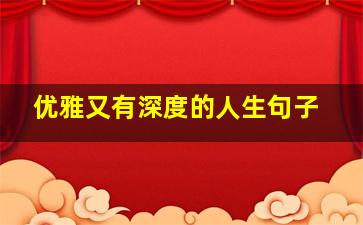 优雅又有深度的人生句子